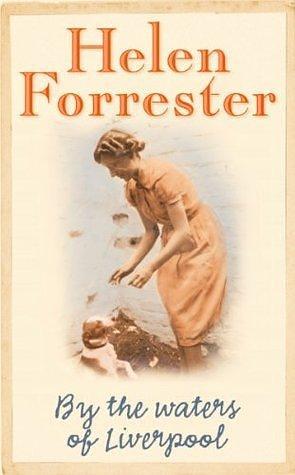 Helen Forrester

By the waters of Liverpool